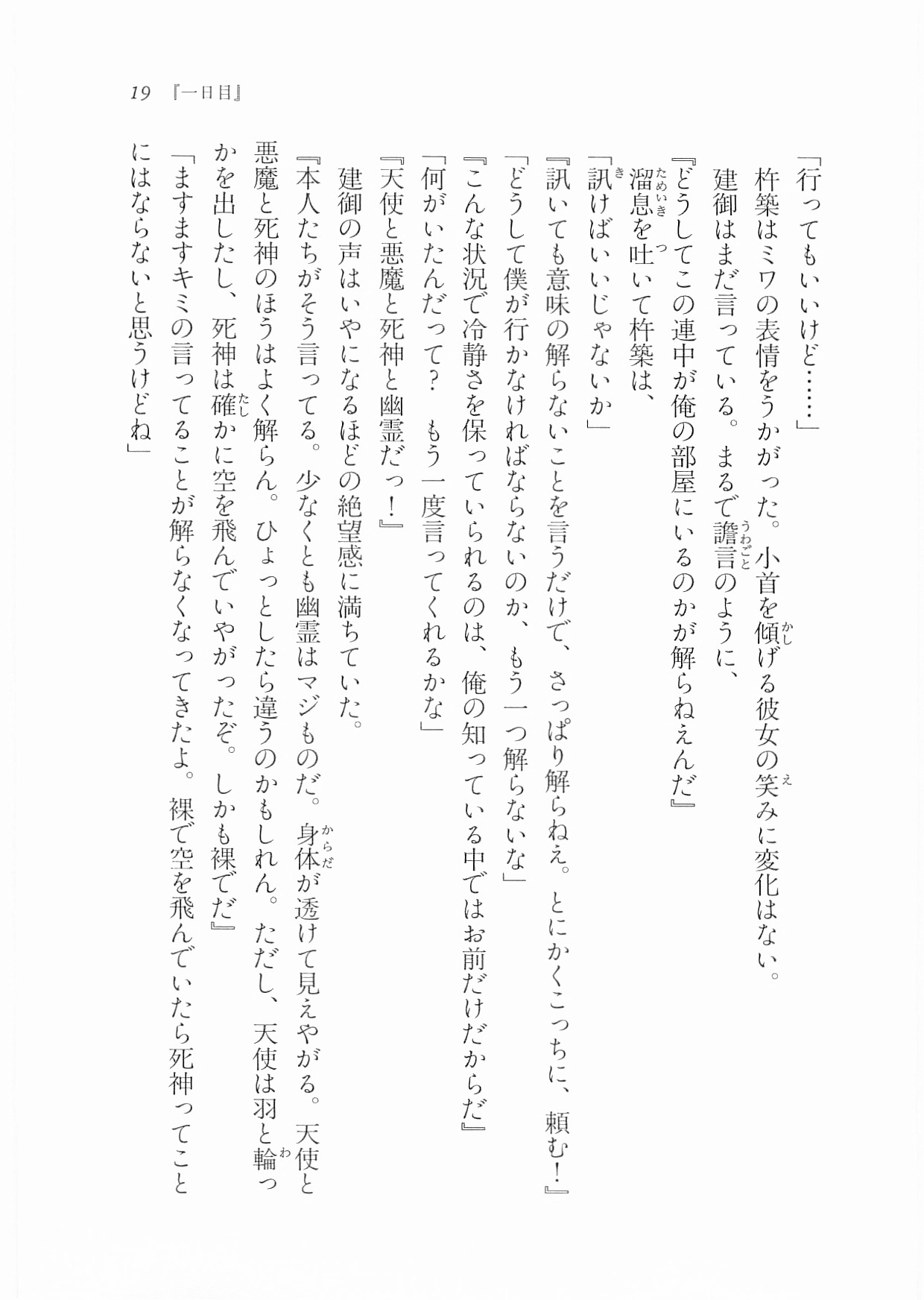 19 『一日目』

「行ってもいいけど……」

杵築はミワの表情をうかがった。小首を傾げる彼女の笑みに変化はない。

建御はまだ言っている。まるで譫言のように、

『どうしてこの連中が俺の部屋にいるのかが解らねえんだ』

溜息を吐いて杵築は、

「訊けばいいじゃないか」

『訊いても意味の解らないことを言うだけで、さっぱり解らねえ。とにかくこっちに、頼む！』

「どうして僕が行かなければならないのか、もう一つ解らないな」

『こんな状況で冷静さを保っていられるのは、俺の知っている中ではお前だけだからだ』

「何がいたんだって？　もう一度言ってくれるかな」

『天使と悪魔と死神と幽霊だっ！』

建御の声はいやになるほどの絶望感に満ちていた。

『本人たちがそう言ってる。少なくとも幽霊はマジものだ。身体が透けて見えやがる。天使と悪魔と死神のほうはよく解らん。ひょっとしたら違うのかもしれん。ただし、天使は羽と輪っかを出したし、死神は確かに空を飛んでいやがったぞ。しかも裸でだ』

「ますますキミの言ってることが解らなくなってきたよ。裸で空を飛んでいたら死神ってことにはならないと思うけどね」